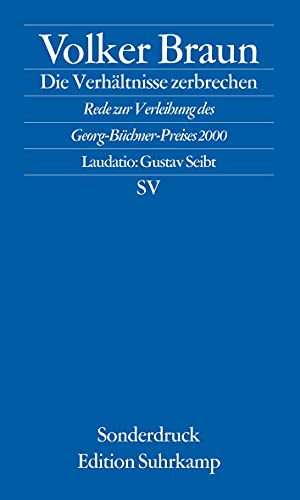 Volker Braun

Die Verhältnisse zerbrechen

Rede zur Verleihung des

Georg-Büchner-Preises 2000

Laudatio: Gustav Seibt

SV

Sonderdruck
Edition Suhrkamp